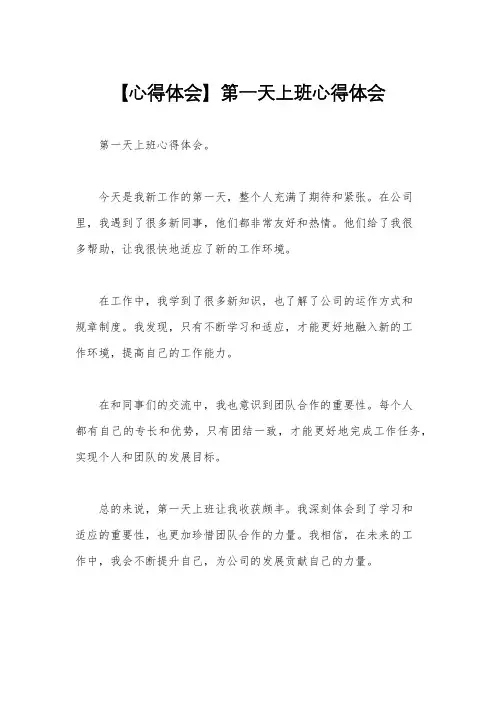 【心得体会】第一天上班心得体会

第一天上班心得体会。

今天是我新工作的第一天，整个人充满了期待和紧张。在公司里，我遇到了很多新同事，他们都非常友好和热情。他们给了我很多帮助，让我很快地适应了新的工作环境。

在工作中，我学到了很多新知识，也了解了公司的运作方式和规章制度。我发现，只有不断学习和适应，才能更好地融入新的工作环境，提高自己的工作能力。

在和同事们的交流中，我也意识到团队合作的重要性。每个人都有自己的专长和优势，只有团结一致，才能更好地完成工作任务，实现个人和团队的发展目标。

总的来说，第一天上班让我收获颇丰。我深刻体会到了学习和适应的重要性，也更加珍惜团队合作的力量。我相信，在未来的工作中，我会不断提升自己，为公司的发展贡献自己的力量。